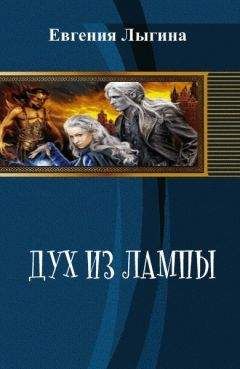 Евгения Лыгина

ДУХ ИЗ ЛАМПЫ